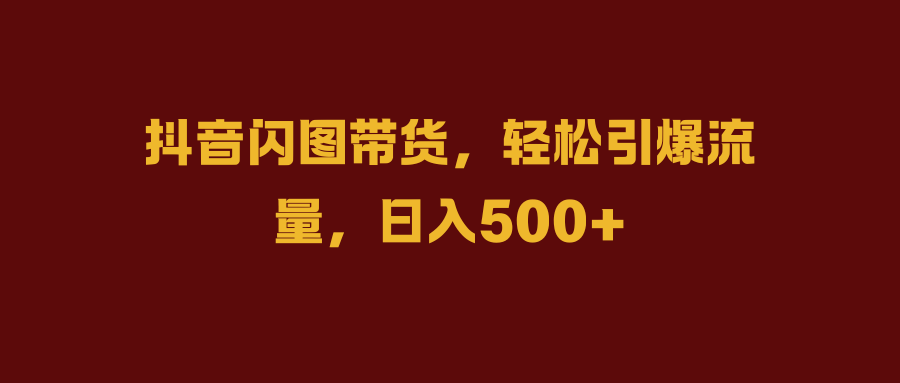 抖音闪图带货，轻松引爆流量，日入500+